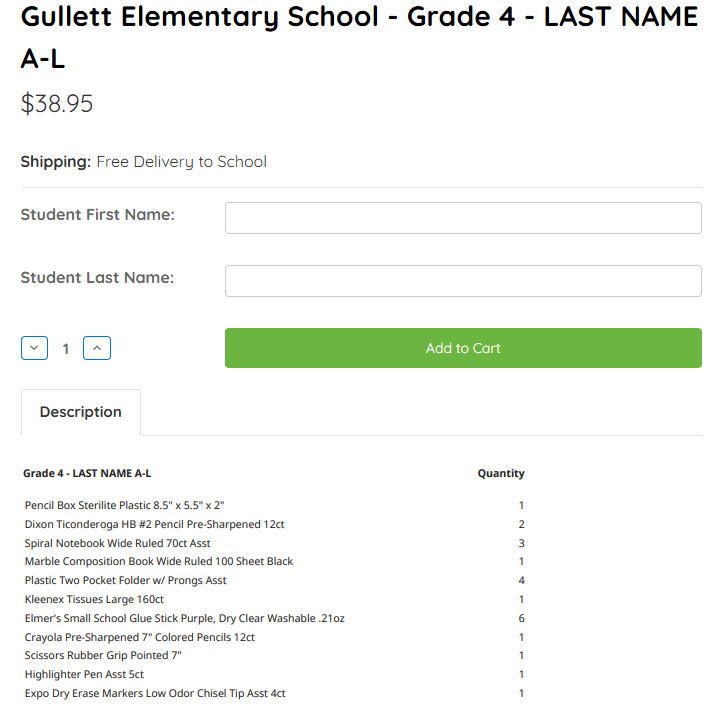 Gullett Elementary School - Grade 4 - LAST NAME A-L

$38.95

Shipping: Free Delivery to School

Student First Name:

Student Last Name:

1

Add to Cart

Description

| Grade 4 - LAST NAME A-L | Quantity |
|---|---|
| Pencil Box Sterilite Plastic 8.5" x 5.5" x 2" | 1 |
| Dixon Ticonderoga HB #2 Pencil Pre-Sharpened 12ct | 2 |
| Spiral Notebook Wide Ruled 70ct Asst | 3 |
| Marble Composition Book Wide Ruled 100 Sheet Black | 1 |
| Plastic Two Pocket Folder w/ Prongs Asst | 4 |
| Kleenex Tissues Large 160ct | 1 |
| Elmer's Small School Glue Stick Purple, Dry Clear Washable .21oz | 6 |
| Crayola Pre-Sharpened 7" Colored Pencils 12ct | 1 |
| Scissors Rubber Grip Pointed 7" | 1 |
| Highlighter Pen Asst 5ct | 1 |
| Expo Dry Erase Markers Low Odor Chisel Tip Asst 4ct | 1 |